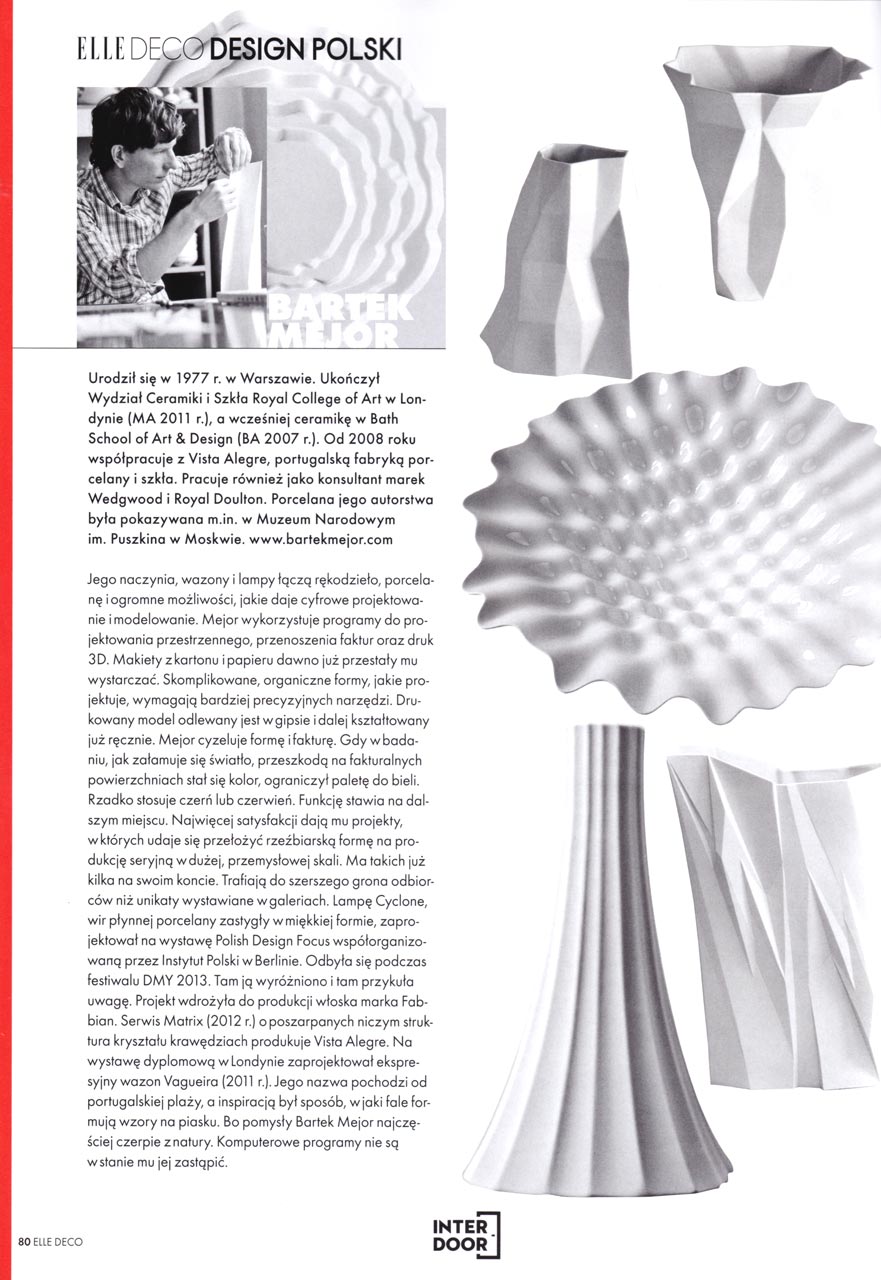 ELLE DECO DESIGN POLSKI

BARTEK MEJOR

Urodził się w 1977 r. w Warszawie. Ukończył Wydział Ceramiki i Szkła Royal College of Art w Londynie (MA 2011 r.), a wcześniej ceramikę w Bath School of Art & Design (BA 2007 r.). Od 2008 roku współpracuje z Vista Alegre, portugalską fabryką porcelany i szkła. Pracuje również jako konsultant marek Wedgwood i Royal Doulton. Porcelana jego autorstwa była pokazywana m.in. w Muzeum Narodowym im. Puszkina w Moskwie. www.bartekmejor.com

Jego naczynia, wazony i lampy łączą rękodzieło, porcelanę i ogromne możliwości, jakie daje cyfrowe projektowanie i modelowanie. Mejor wykorzystuje programy do projektowania przestrzennego, przenoszenia faktur oraz druk 3D. Makiety z kartonu i papieru dawno już przestały mu wystarczać. Skomplikowane, organiczne formy, jakie projektuje, wymagają bardziej precyzyjnych narzędzi. Drukowany model odlewany jest w gipsie i dalej kształtowany już ręcznie. Mejor cyzeluje formę i fakturę. Gdy w badaniu, jak załamuje się światło, przeszkodą na fakturalnych powierzchniach stał się kolor, ograniczył paletę do bieli. Rzadko stosuje czerń lub czerwień. Funkcję stawia na dalszym miejscu. Najwięcej satysfakcji dają mu projekty, w których udaje się przełożyć rzeźbiarską formę na produkcję seryjną w dużej, przemysłowej skali. Ma takich już kilka na swoim koncie. Trafiają do szerszego grona odbiorców niż unikaty wystawiane w galeriach. Lampę Cyclone, wir płynnej porcelany zastygły w miękkiej formie, zaprojektował na wystawę Polish Design Focus współorganizowaną przez Instytut Polski w Berlinie. Odbyła się podczas festiwalu DMY 2013. Tam ją wyróżniono i tam przykuła uwagę. Projekt wdrożyła do produkcji włoska marka Fabbian. Serwis Matrix (2012 r.) o poszarpanych niczym struktura kryształu krawędziach produkuje Vista Alegre. Na wystawę dyplomową w Londynie zaprojektował ekspresyjny wazon Vagueira (2011 r.). Jego nazwa pochodzi od portugalskiej plaży, a inspiracją był sposób, w jaki fale formują wzory na piasku. Bo pomysły Bartek Mejor najczęściej czerpie z natury. Komputerowe programy nie są w stanie mu jej zastąpić.

80 ELLE DECO

INTER DOOR